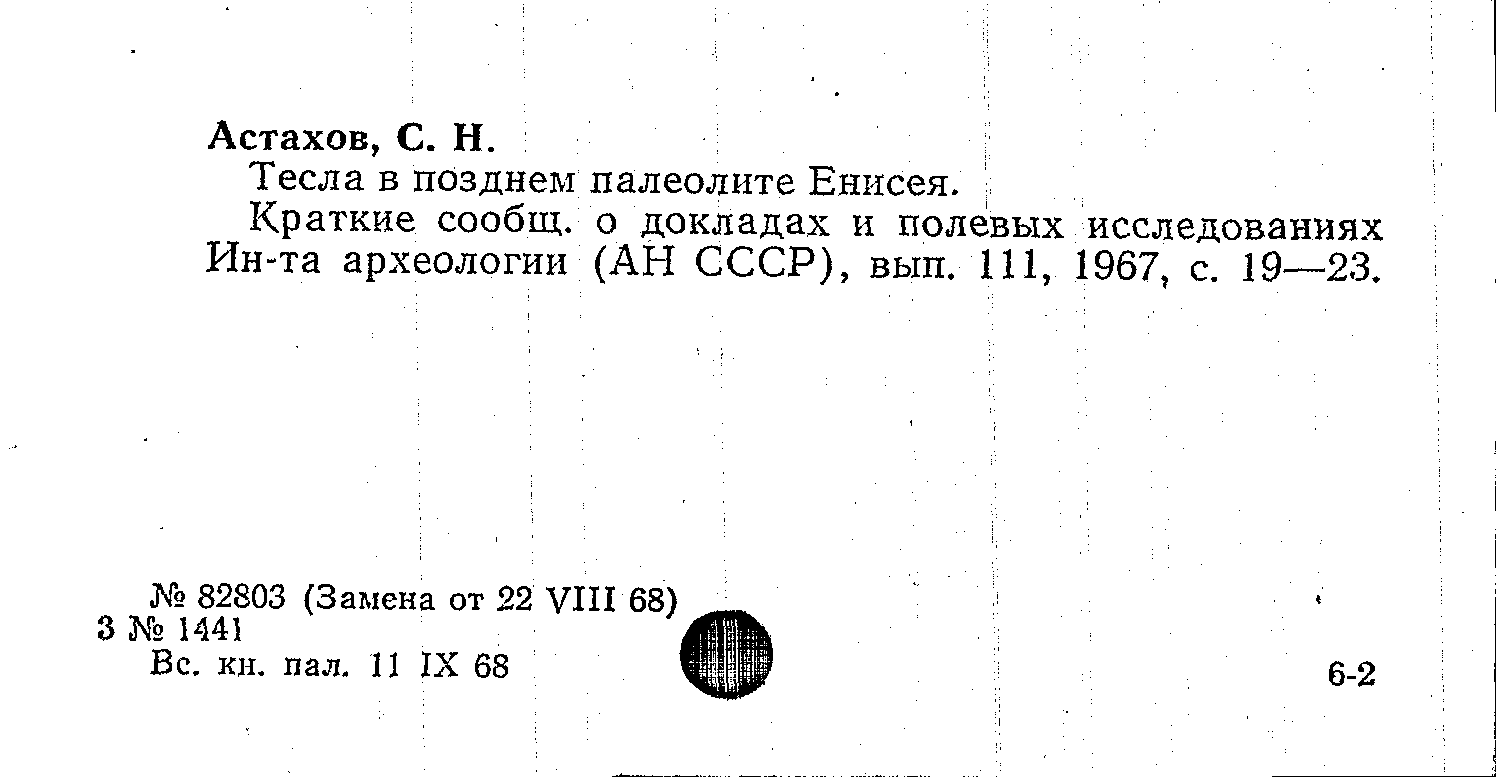 Астахов, С. Н.

Тесла в позднем палеолите Енисея.

Краткие сообщ. о докладах и полевых исследованиях Ин-та археологии (АН СССР), вып. 111, 1967, с. 19—23.

№ 82803 (Замена от 22 VIII 68)
3 № 1441
Вс. кн. пал. 11 IX 68

6-2